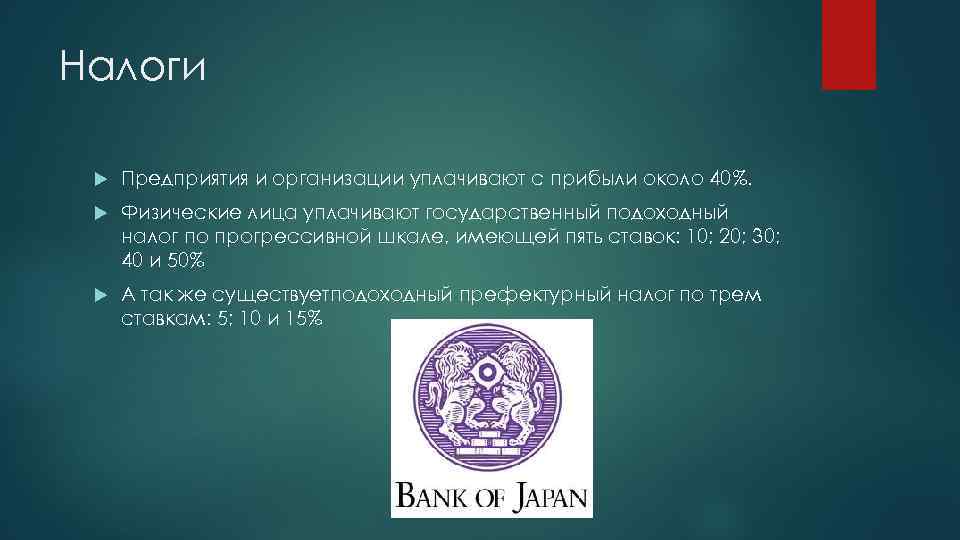 Налоги

Предприятия и организации уплачивают с прибыли около 40%.

Физические лица уплачивают государственный подоходный налог по прогрессивной шкале, имеющей пять ставок: 10; 20; 30; 40 и 50%

А так же существуетподоходный префектурный налог по трем ставкам: 5; 10 и 15%

BANK OF JAPAN